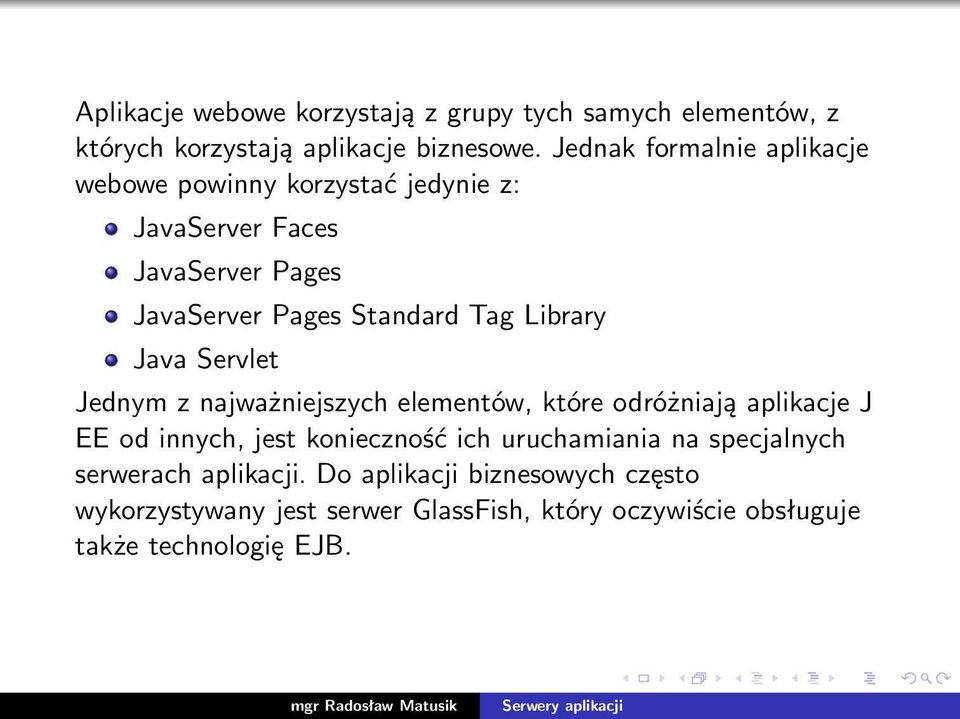 Aplikacje webowe korzystają z grupy tych samych elementów, z których korzystają aplikacje biznesowe. Jednak formalnie aplikacje webowe powinny korzystać jedynie z:

- JavaServer Faces
- JavaServer Pages
- JavaServer Pages Standard Tag Library
- Java Servlet

Jednym z najważniejszych elementów, które odróżniają aplikacje J EE od innych, jest konieczność ich uruchamiania na specjalnych serwerach aplikacji. Do aplikacji biznesowych często wykorzystywany jest serwer GlassFish, który oczywiście obsługuje także technologię EJB.

mgr Radosław Matusik Serwery aplikacji